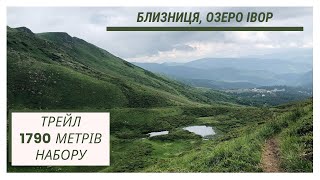 БЛИЗНИЦЯ, ОЗЕРО ІВОР

ТРЕЙЛ
1790 МЕТРІВ
НАБОРУ